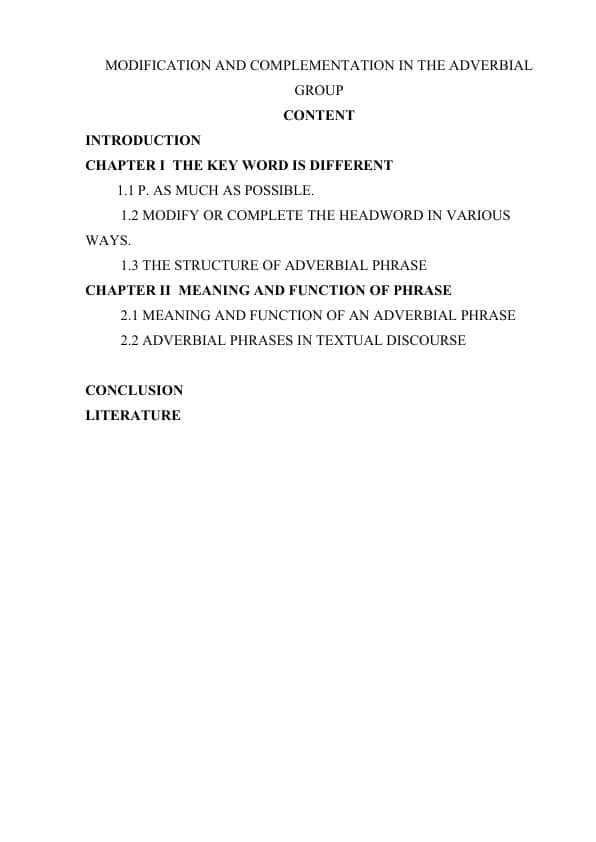 MODIFICATION AND COMPLEMENTATION IN THE ADVERBIAL GROUP

CONTENT

INTRODUCTION

CHAPTER I THE KEY WORD IS DIFFERENT

1.1 P. AS MUCH AS POSSIBLE.

1.2 MODIFY OR COMPLETE THE HEADWORD IN VARIOUS WAYS.

1.3 THE STRUCTURE OF ADVERBIAL PHRASE

CHAPTER II MEANING AND FUNCTION OF PHRASE

2.1 MEANING AND FUNCTION OF AN ADVERBIAL PHRASE

2.2 ADVERBIAL PHRASES IN TEXTUAL DISCOURSE

CONCLUSION

LITERATURE